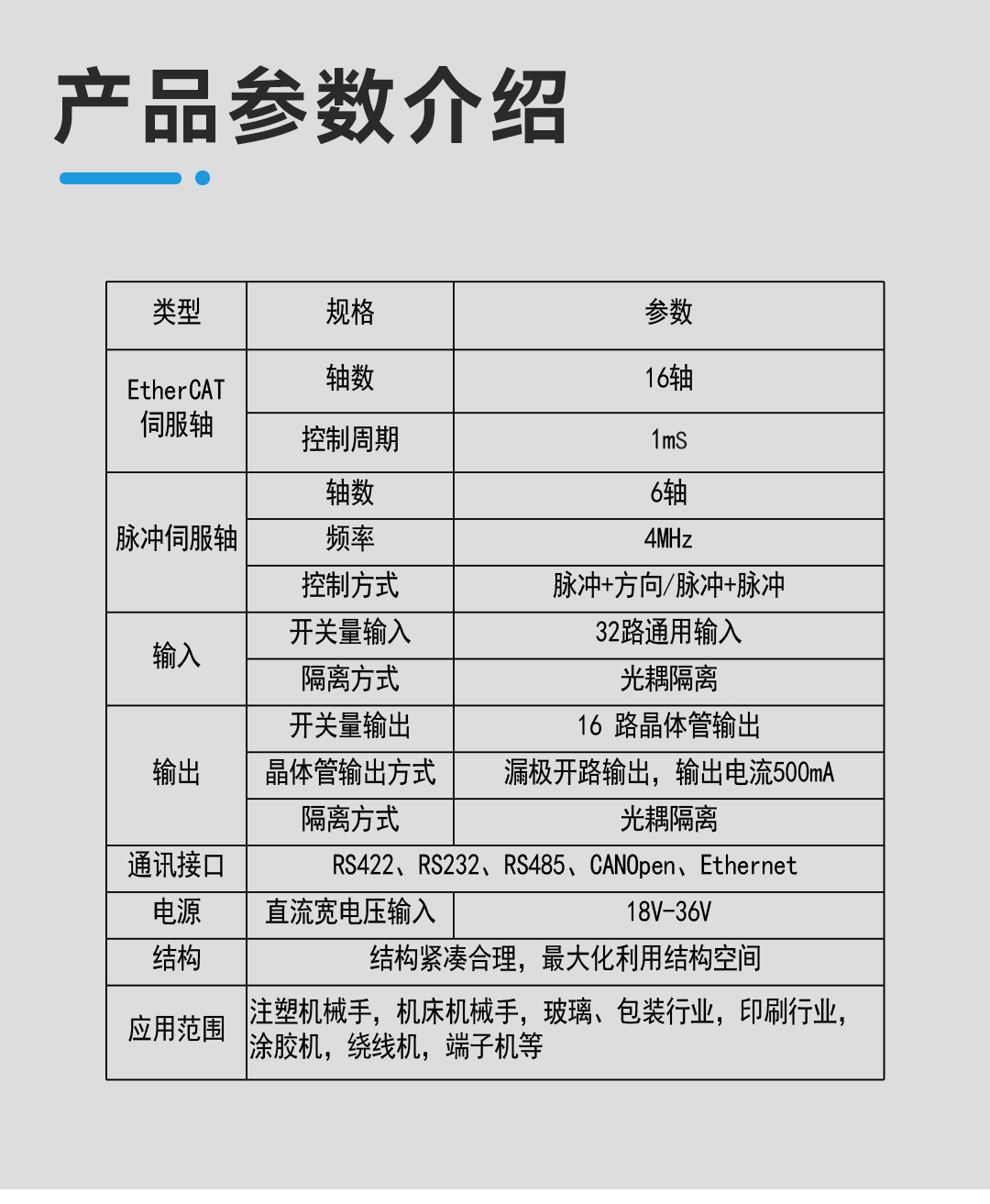 产品参数介绍

| 类型 | 规格 | 参数 |
|---|---|---|
| EtherCAT伺服轴 | 轴数 | 16轴 |
| | 控制周期 | 1mS |
| 脉冲伺服轴 | 轴数 | 6轴 |
| | 频率 | 4MHz |
| | 控制方式 | 脉冲+方向/脉冲+脉冲 |
| 输入 | 开关量输入 | 32路通用输入 |
| | 隔离方式 | 光耦隔离 |
| 输出 | 开关量输出 | 16 路晶体管输出 |
| | 晶体管输出方式 | 漏极开路输出，输出电流500mA |
| | 隔离方式 | 光耦隔离 |
| 通讯接口 | RS422、RS232、RS485、CANOpen、Ethernet | |
| 电源 | 直流宽电压输入 | 18V-36V |
| 结构 | 结构紧凑合理，最大化利用结构空间 | |
| 应用范围 | 注塑机械手，机床机械手，玻璃、包装行业，印刷行业，涂胶机，绕线机，端子机等 | |